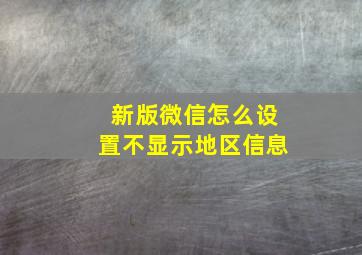 新版微信怎么设置不显示地区信息